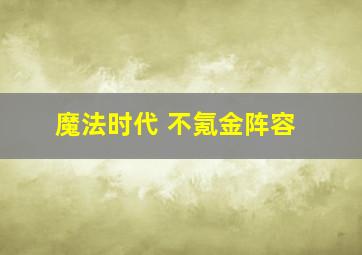 魔法时代 不氪金阵容